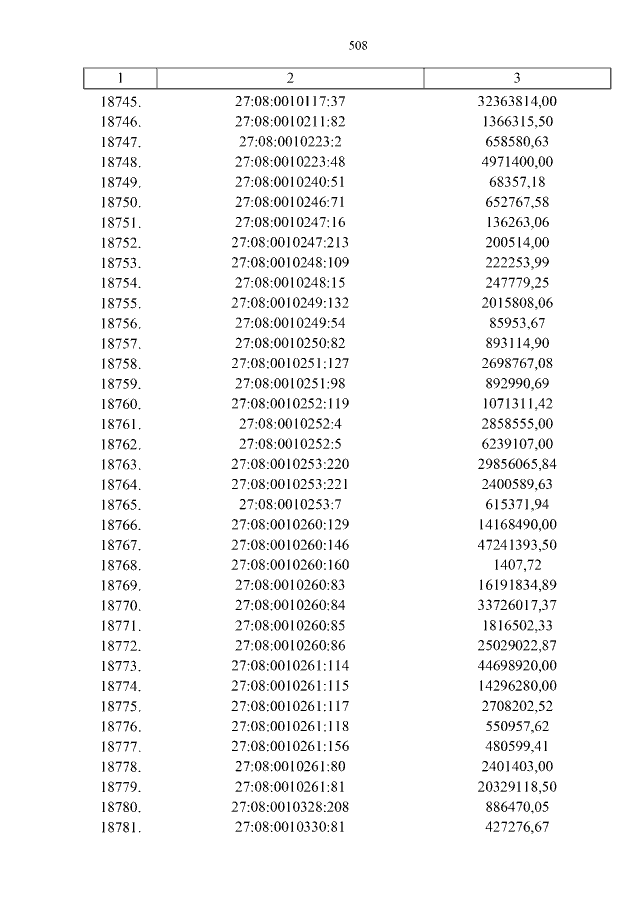 508

| 1 | 2 | 3 |
|---|---|---|
| 18745. | 27:08:0010117:37 | 32363814,00 |
| 18746. | 27:08:0010211:82 | 1366315,50 |
| 18747. | 27:08:0010223:2 | 658580,63 |
| 18748. | 27:08:0010223:48 | 4971400,00 |
| 18749. | 27:08:0010240:51 | 68357,18 |
| 18750. | 27:08:0010246:71 | 652767,58 |
| 18751. | 27:08:0010247:16 | 136263,06 |
| 18752. | 27:08:0010247:213 | 200514,00 |
| 18753. | 27:08:0010248:109 | 222253,99 |
| 18754. | 27:08:0010248:15 | 247779,25 |
| 18755. | 27:08:0010249:132 | 2015808,06 |
| 18756. | 27:08:0010249:54 | 85953,67 |
| 18757. | 27:08:0010250:82 | 893114,90 |
| 18758. | 27:08:0010251:127 | 2698767,08 |
| 18759. | 27:08:0010251:98 | 892990,69 |
| 18760. | 27:08:0010252:119 | 1071311,42 |
| 18761. | 27:08:0010252:4 | 2858555,00 |
| 18762. | 27:08:0010252:5 | 6239107,00 |
| 18763. | 27:08:0010253:220 | 29856065,84 |
| 18764. | 27:08:0010253:221 | 2400589,63 |
| 18765. | 27:08:0010253:7 | 615371,94 |
| 18766. | 27:08:0010260:129 | 14168490,00 |
| 18767. | 27:08:0010260:146 | 47241393,50 |
| 18768. | 27:08:0010260:160 | 1407,72 |
| 18769. | 27:08:0010260:83 | 16191834,89 |
| 18770. | 27:08:0010260:84 | 33726017,37 |
| 18771. | 27:08:0010260:85 | 1816502,33 |
| 18772. | 27:08:0010260:86 | 25029022,87 |
| 18773. | 27:08:0010261:114 | 44698920,00 |
| 18774. | 27:08:0010261:115 | 14296280,00 |
| 18775. | 27:08:0010261:117 | 2708202,52 |
| 18776. | 27:08:0010261:118 | 550957,62 |
| 18777. | 27:08:0010261:156 | 480599,41 |
| 18778. | 27:08:0010261:80 | 2401403,00 |
| 18779. | 27:08:0010261:81 | 20329118,50 |
| 18780. | 27:08:0010328:208 | 886470,05 |
| 18781. | 27:08:0010330:81 | 427276,67 |